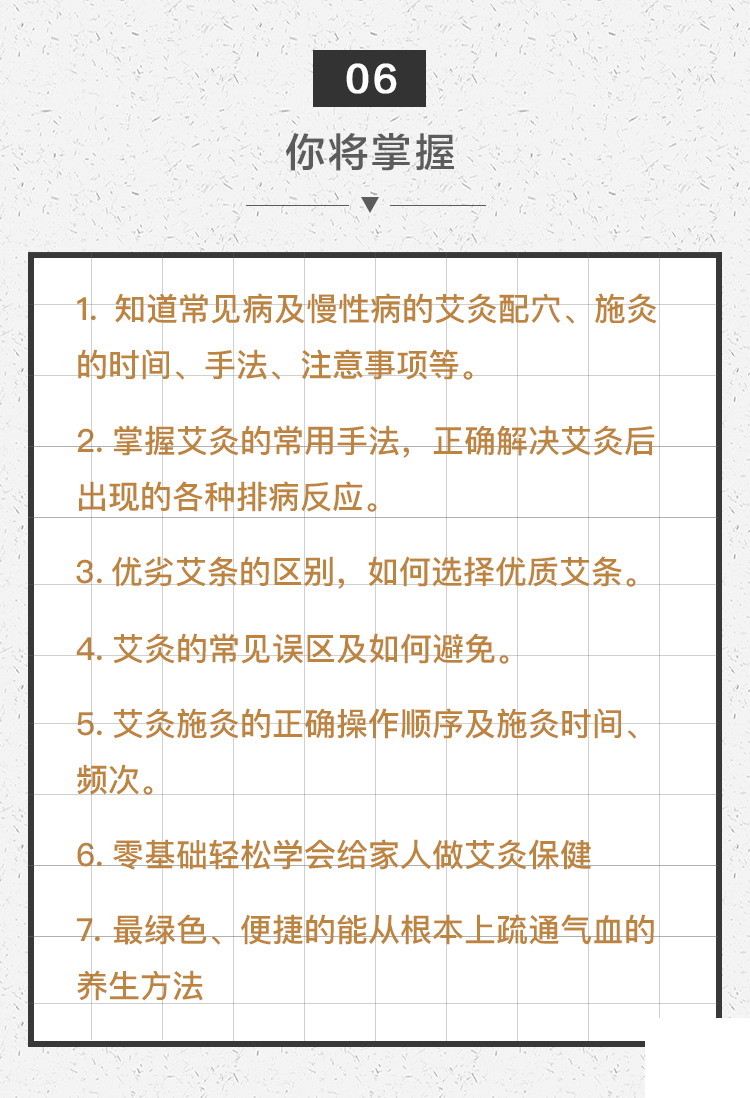 06

你将掌握

1. 知道常见病及慢性病的艾灸配穴、施灸的时间、手法、注意事项等。

2. 掌握艾灸的常用手法，正确解决艾灸后出现的各种排病反应。

3. 优劣艾条的区别，如何选择优质艾条。

4. 艾灸的常见误区及如何避免。

5. 艾灸施灸的正确操作顺序及施灸时间、频次。

6. 零基础轻松学会给家人做艾灸保健

7. 最绿色、便捷的能从根本上疏通气血的养生方法